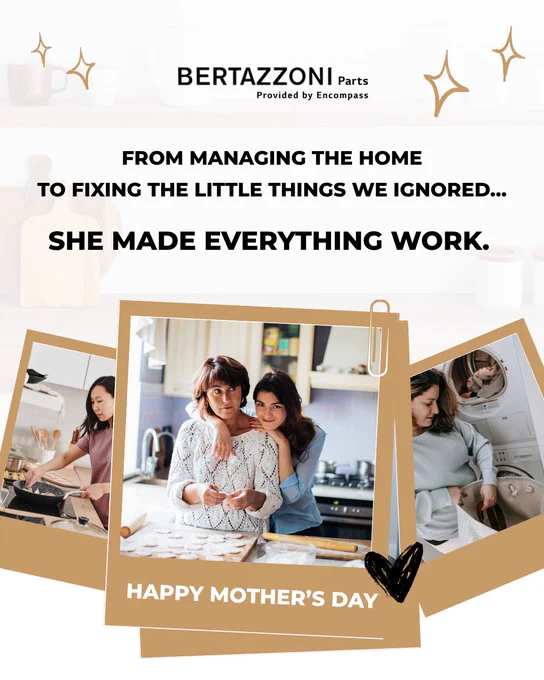 BERTAZZONI Parts
Provided by Encompass

FROM MANAGING THE HOME
TO FIXING THE LITTLE THINGS WE IGNORED...

SHE MADE EVERYTHING WORK.

HAPPY MOTHER'S DAY